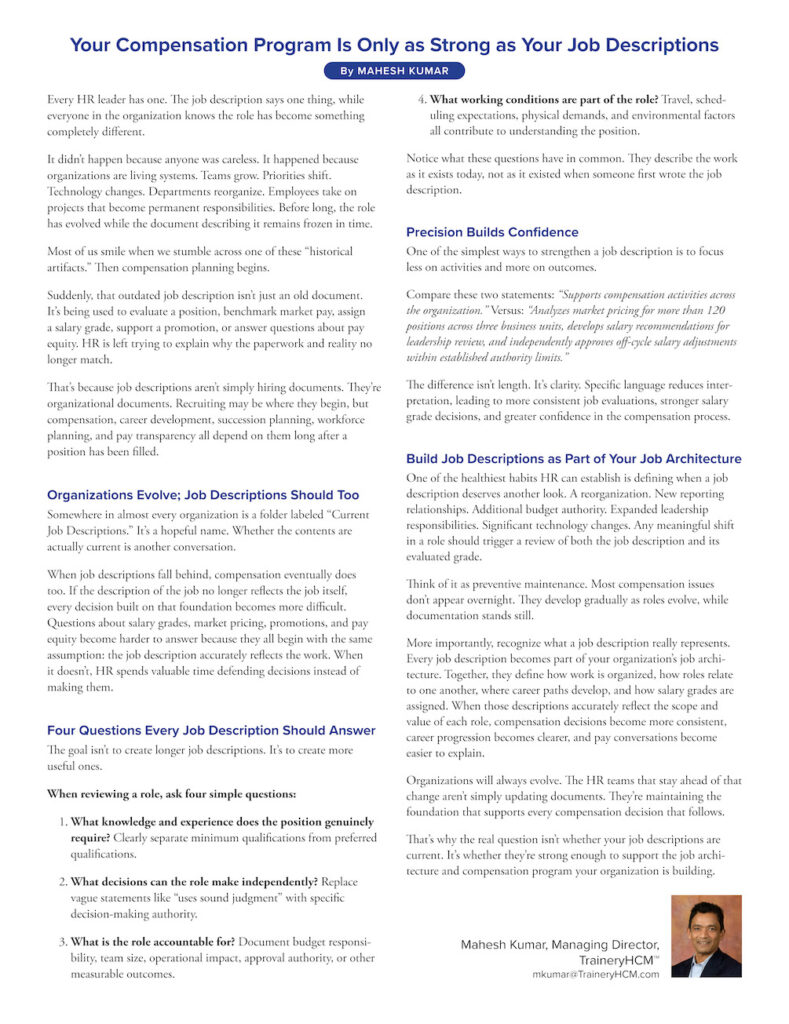 Your Compensation Program Is Only as Strong as Your Job Descriptions

By MAHESH KUMAR

Every HR leader has one. The job description says one thing, while everyone in the organization knows the role has become something completely different.

It didn't happen because anyone was careless. It happened because organizations are living systems. Teams grow. Priorities shift. Technology changes. Departments reorganize. Employees take on projects that become permanent responsibilities. Before long, the role has evolved while the document describing it remains frozen in time.

Most of us smile when we stumble across one of these "historical artifacts." Then compensation planning begins.

Suddenly, that outdated job description isn't just an old document. It's being used to evaluate a position, benchmark market pay, assign a salary grade, support a promotion, or answer questions about pay equity. HR is left trying to explain why the paperwork and reality no longer match.

That's because job descriptions aren't simply hiring documents. They're organizational documents. Recruiting may be where they begin, but compensation, career development, succession planning, workforce planning, and pay transparency all depend on them long after a position has been filled.

Organizations Evolve; Job Descriptions Should Too

Somewhere in almost every organization is a folder labeled "Current Job Descriptions." It's a hopeful name. Whether the contents are actually current is another conversation.

When job descriptions fall behind, compensation eventually does too. If the description of the job no longer reflects the job itself, every decision built on that foundation becomes more difficult. Questions about salary grades, market pricing, promotions, and pay equity become harder to answer because they all begin with the same assumption: the job description accurately reflects the work. When it doesn't, HR spends valuable time defending decisions instead of making them.

Four Questions Every Job Description Should Answer

The goal isn't to create longer job descriptions. It's to create more useful ones.

When reviewing a role, ask four simple questions:

1. What knowledge and experience does the position genuinely require? Clearly separate minimum qualifications from preferred qualifications.

2. What decisions can the role make independently? Replace vague statements like "uses sound judgment" with specific decision-making authority.

3. What is the role accountable for? Document budget responsibility, team size, operational impact, approval authority, or other measurable outcomes.

4. What working conditions are part of the role? Travel, scheduling expectations, physical demands, and environmental factors all contribute to understanding the position.

Notice what these questions have in common. They describe the work as it exists today, not as it existed when someone first wrote the job description.

Precision Builds Confidence

One of the simplest ways to strengthen a job description is to focus less on activities and more on outcomes.

Compare these two statements: "Supports compensation activities across the organization." Versus: "Analyzes market pricing for more than 120 positions across three business units, develops salary recommendations for leadership review, and independently approves off-cycle salary adjustments within established authority limits."

The difference isn't length. It's clarity. Specific language reduces interpretation, leading to more consistent job evaluations, stronger salary grade decisions, and greater confidence in the compensation process.

Build Job Descriptions as Part of Your Job Architecture

One of the healthiest habits HR can establish is defining when a job description deserves another look. A reorganization. New reporting relationships. Additional budget authority. Expanded leadership responsibilities. Significant technology changes. Any meaningful shift in a role should trigger a review of both the job description and its evaluated grade.

Think of it as preventive maintenance. Most compensation issues don't appear overnight. They develop gradually as roles evolve, while documentation stands still.

More importantly, recognize what a job description really represents. Every job description becomes part of your organization's job architecture. Together, they define how work is organized, how roles relate to one another, where career paths develop, and how salary grades are assigned. When those descriptions accurately reflect the scope and value of each role, compensation decisions become more consistent, career progression becomes clearer, and pay conversations become easier to explain.

Organizations will always evolve. The HR teams that stay ahead of that change aren't simply updating documents. They're maintaining the foundation that supports every compensation decision that follows.

That's why the real question isn't whether your job descriptions are current. It's whether they're strong enough to support the job architecture and compensation program your organization is building.

Mahesh Kumar, Managing Director, TraineryHCM™
mkumar@TraineryHCM.com